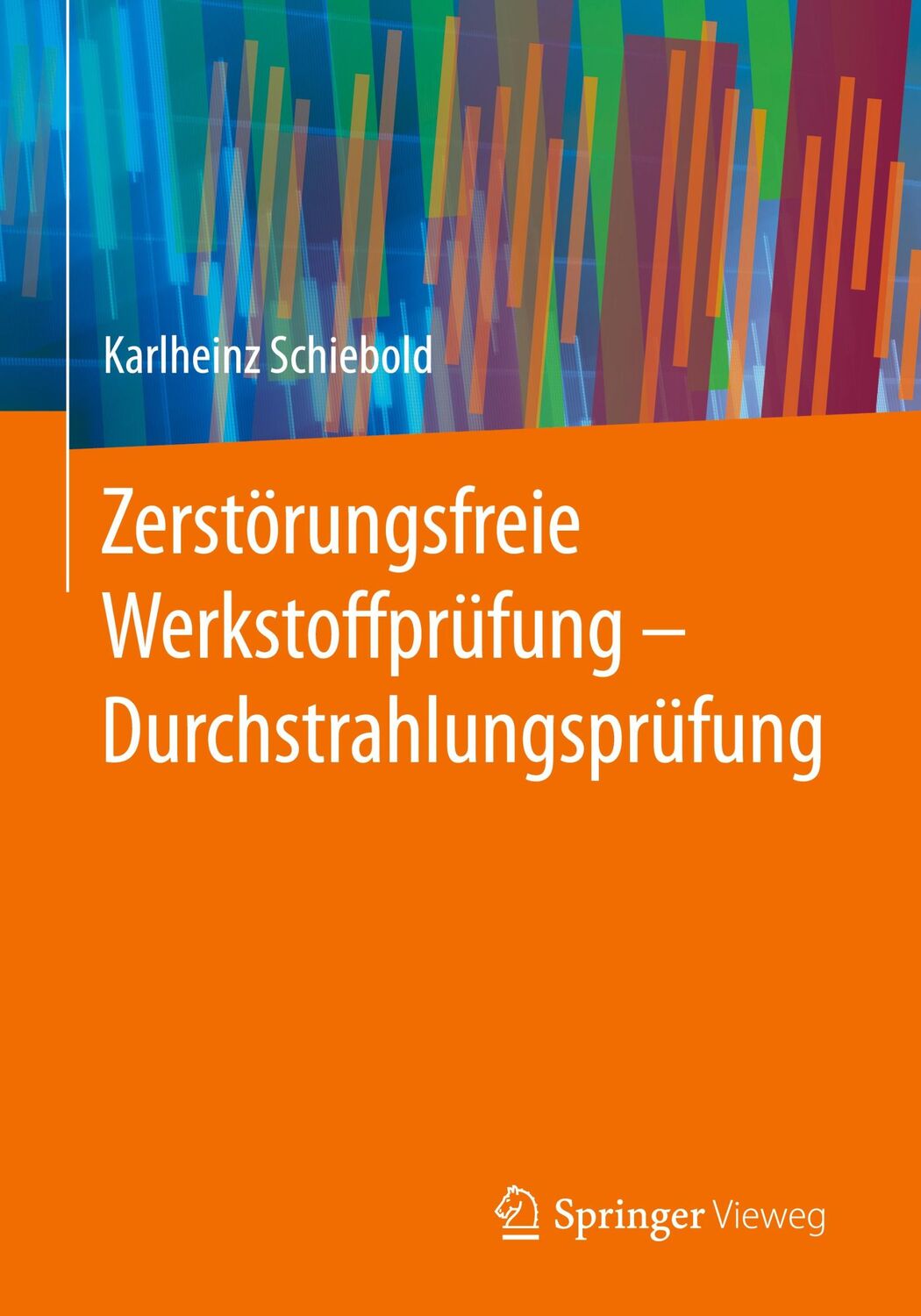 Karlheinz Schiebold

Zerstörungsfreie Werkstoffprüfung – Durchstrahlungsprüfung

Springer Vieweg